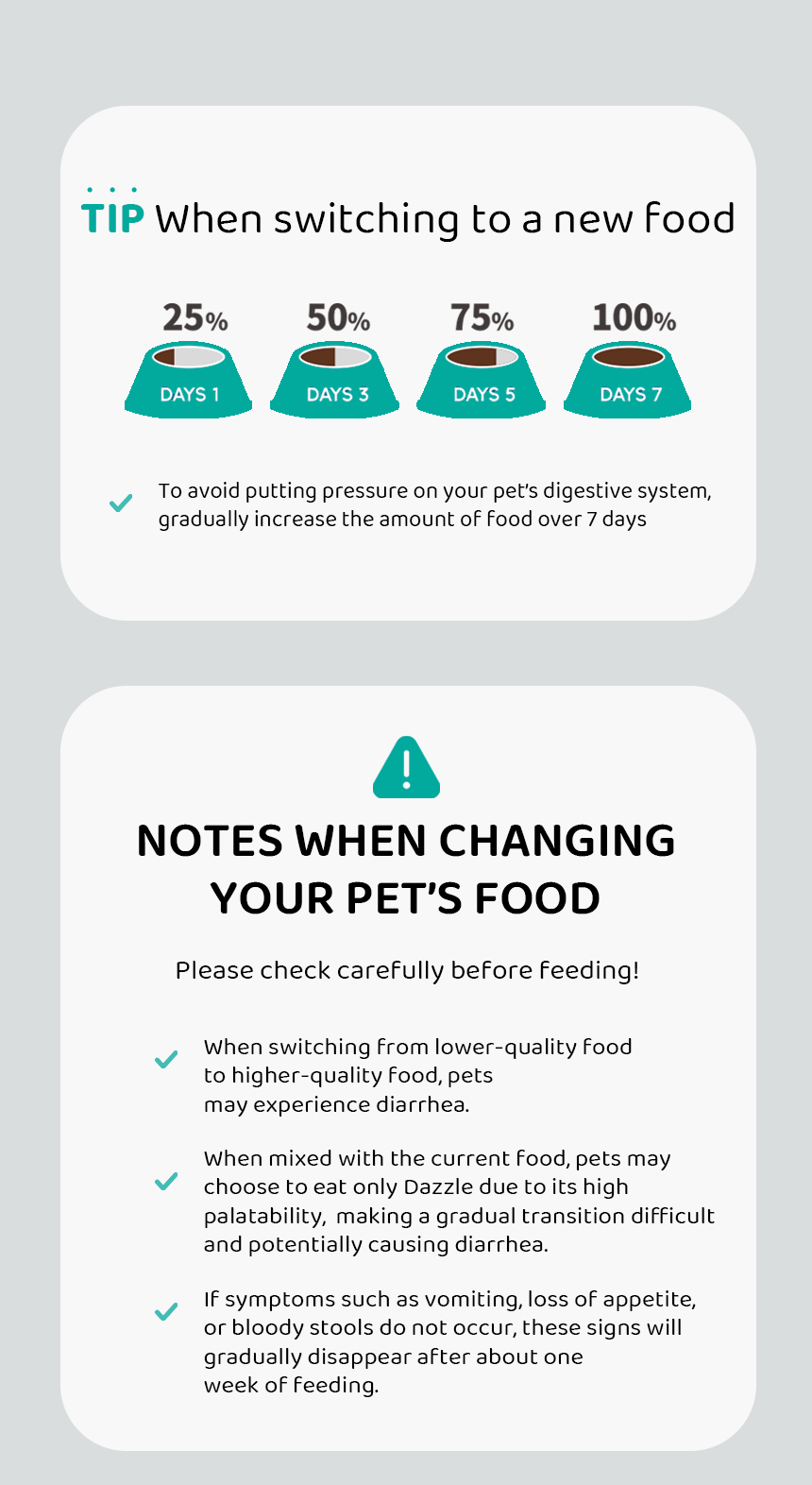 TIP When switching to a new food

25%
DAYS 1

50%
DAYS 3

75%
DAYS 5

100%
DAYS 7

✓ To avoid putting pressure on your pet's digestive system, gradually increase the amount of food over 7 days

NOTES WHEN CHANGING YOUR PET'S FOOD

Please check carefully before feeding!

✓ When switching from lower-quality food to higher-quality food, pets may experience diarrhea.

✓ When mixed with the current food, pets may choose to eat only Dazzle due to its high palatability, making a gradual transition difficult and potentially causing diarrhea.

✓ If symptoms such as vomiting, loss of appetite, or bloody stools do not occur, these signs will gradually disappear after about one week of feeding.